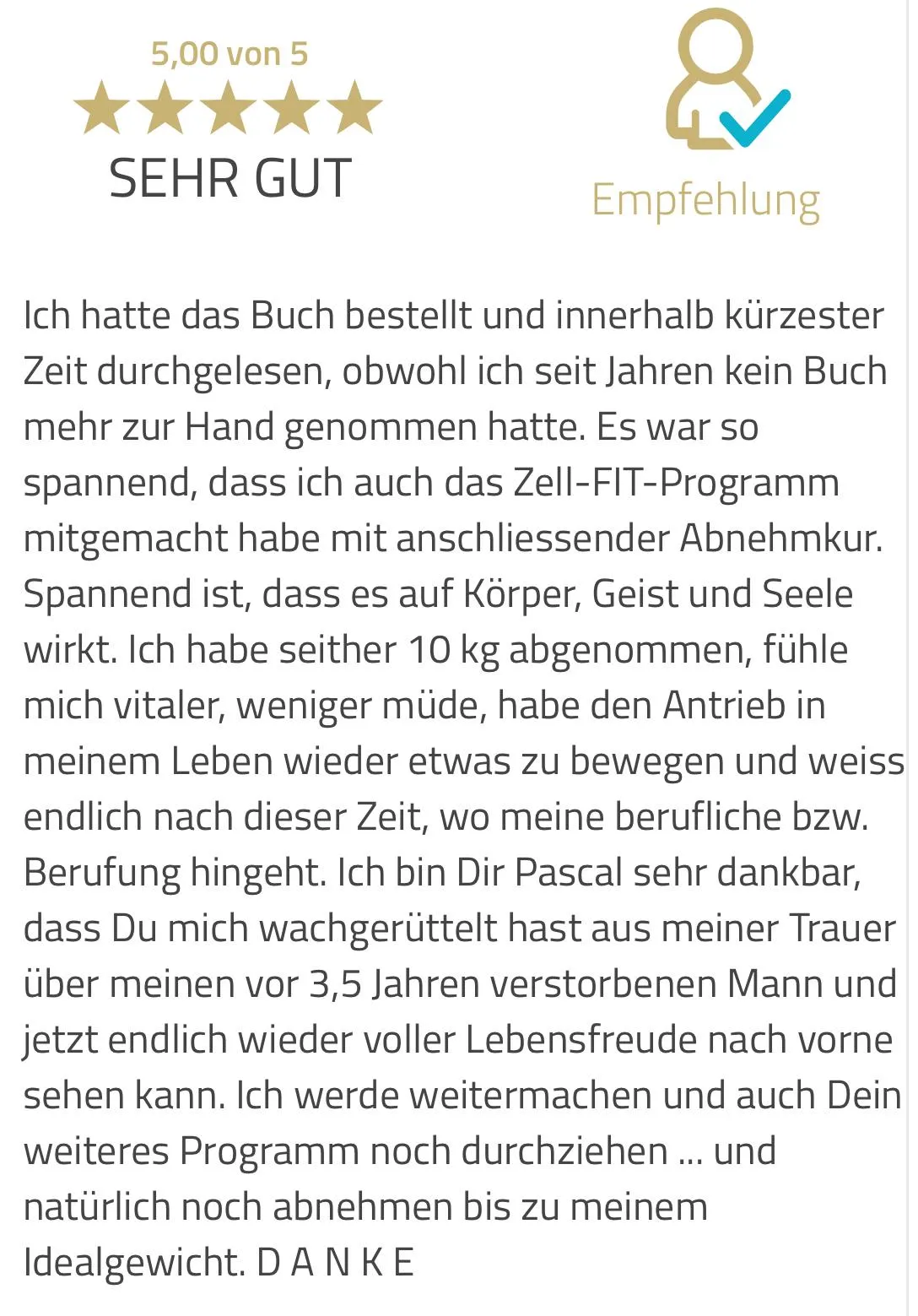 5,00 von 5

SEHR GUT

Empfehlung

Ich hatte das Buch bestellt und innerhalb kürzester Zeit durchgelesen, obwohl ich seit Jahren kein Buch mehr zur Hand genommen hatte. Es war so spannend, dass ich auch das Zell-FIT-Programm mitgemacht habe mit anschliessender Abnehmkur. Spannend ist, dass es auf Körper, Geist und Seele wirkt. Ich habe seither 10 kg abgenommen, fühle mich vitaler, weniger müde, habe den Antrieb in meinem Leben wieder etwas zu bewegen und weiss endlich nach dieser Zeit, wo meine berufliche bzw. Berufung hingeht. Ich bin Dir Pascal sehr dankbar, dass Du mich wachgerüttelt hast aus meiner Trauer über meinen vor 3,5 Jahren verstorbenen Mann und jetzt endlich wieder voller Lebensfreude nach vorne sehen kann. Ich werde weitermachen und auch Dein weiteres Programm noch durchziehen ... und natürlich noch abnehmen bis zu meinem Idealgewicht. D A N K E